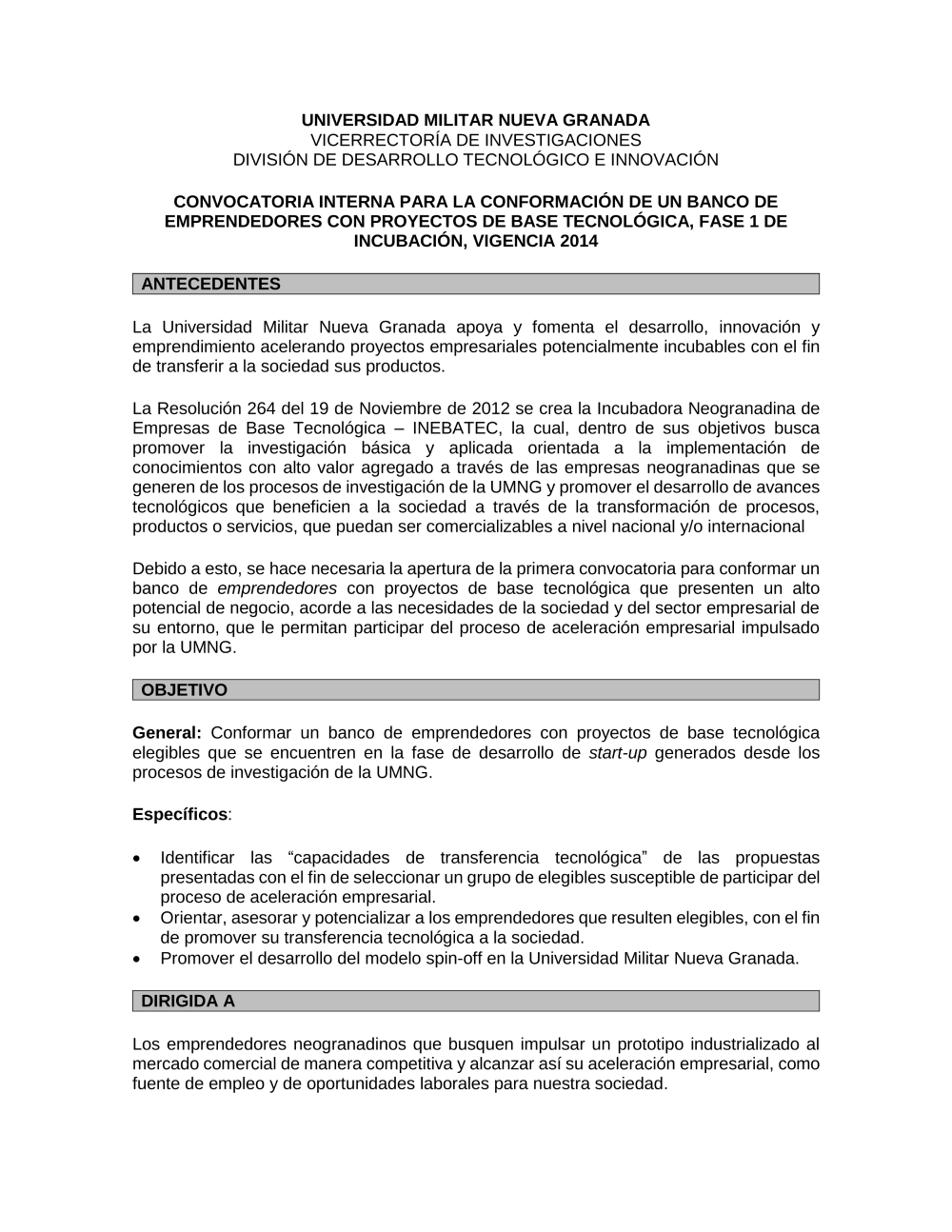 UNIVERSIDAD MILITAR NUEVA GRANADA
VICERRECTORÍA DE INVESTIGACIONES
DIVISIÓN DE DESARROLLO TECNOLÓGICO E INNOVACIÓN

CONVOCATORIA INTERNA PARA LA CONFORMACIÓN DE UN BANCO DE EMPRENDEDORES CON PROYECTOS DE BASE TECNOLÓGICA, FASE 1 DE INCUBACIÓN, VIGENCIA 2014

ANTECEDENTES

La Universidad Militar Nueva Granada apoya y fomenta el desarrollo, innovación y emprendimiento acelerando proyectos empresariales potencialmente incubables con el fin de transferir a la sociedad sus productos.

La Resolución 264 del 19 de Noviembre de 2012 se crea la Incubadora Neogranadina de Empresas de Base Tecnológica – INEBATEC, la cual, dentro de sus objetivos busca promover la investigación básica y aplicada orientada a la implementación de conocimientos con alto valor agregado a través de las empresas neogranadinas que se generen de los procesos de investigación de la UMNG y promover el desarrollo de avances tecnológicos que beneficien a la sociedad a través de la transformación de procesos, productos o servicios, que puedan ser comercializables a nivel nacional y/o internacional

Debido a esto, se hace necesaria la apertura de la primera convocatoria para conformar un banco de emprendedores con proyectos de base tecnológica que presenten un alto potencial de negocio, acorde a las necesidades de la sociedad y del sector empresarial de su entorno, que le permitan participar del proceso de aceleración empresarial impulsado por la UMNG.

OBJETIVO

General: Conformar un banco de emprendedores con proyectos de base tecnológica elegibles que se encuentren en la fase de desarrollo de start-up generados desde los procesos de investigación de la UMNG.

Específicos:

• Identificar las “capacidades de transferencia tecnológica” de las propuestas presentadas con el fin de seleccionar un grupo de elegibles susceptible de participar del proceso de aceleración empresarial.
• Orientar, asesorar y potencializar a los emprendedores que resulten elegibles, con el fin de promover su transferencia tecnológica a la sociedad.
• Promover el desarrollo del modelo spin-off en la Universidad Militar Nueva Granada.

DIRIGIDA A

Los emprendedores neogranadinos que busquen impulsar un prototipo industrializado al mercado comercial de manera competitiva y alcanzar así su aceleración empresarial, como fuente de empleo y de oportunidades laborales para nuestra sociedad.